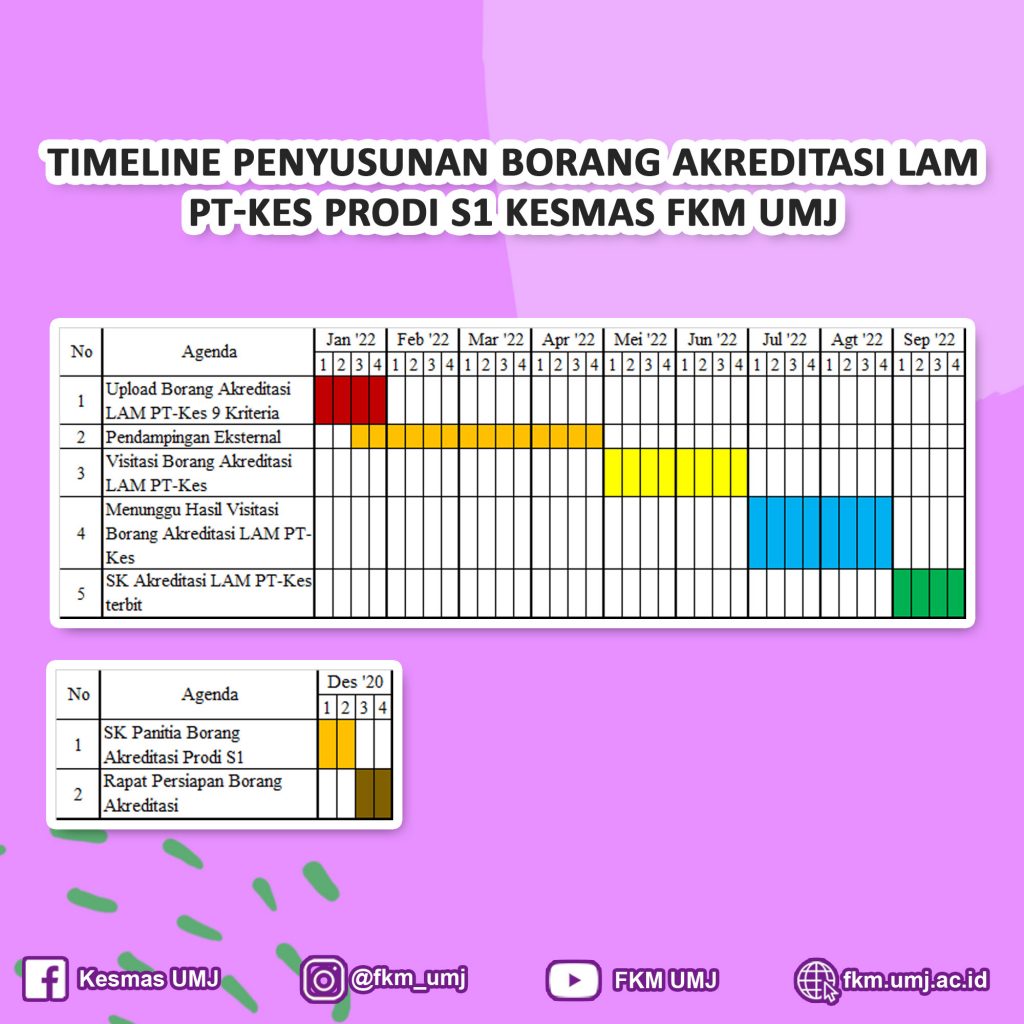 TIMELINE PENYUSUNAN BORANG AKREDITASI LAM PT-KES PRODI S1 KESMAS FKM UMJ

| No | Agenda | Jan '22 | | | | Feb '22 | | | | Mar '22 | | | | Apr '22 | | | | Mei '22 | | | | Jun '22 | | | | Jul '22 | | | | Agt '22 | | | | Sep '22 | | | |
|---|---|---|---|---|---|---|---|---|---|---|---|---|---|---|---|---|---|---|---|---|---|---|---|---|---|---|---|---|---|---|---|---|---|---|---|---|---|
| | | 1 | 2 | 3 | 4 | 1 | 2 | 3 | 4 | 1 | 2 | 3 | 4 | 1 | 2 | 3 | 4 | 1 | 2 | 3 | 4 | 1 | 2 | 3 | 4 | 1 | 2 | 3 | 4 | 1 | 2 | 3 | 4 | 1 | 2 | 3 | 4 |
| 1 | Upload Borang Akreditasi LAM PT-Kes 9 Kriteria | | | | | | | | | | | | | | | | | | | | | | | | | | | | | | | | | | | | |
| 2 | Pendampingan Eksternal | | | | | | | | | | | | | | | | | | | | | | | | | | | | | | | | | | | | |
| 3 | Visitasi Borang Akreditasi LAM PT-Kes | | | | | | | | | | | | | | | | | | | | | | | | | | | | | | | | | | | | |
| 4 | Menunggu Hasil Visitasi Borang Akreditasi LAM PT-Kes | | | | | | | | | | | | | | | | | | | | | | | | | | | | | | | | | | | | |
| 5 | SK Akreditasi LAM PT-Kes terbit | | | | | | | | | | | | | | | | | | | | | | | | | | | | | | | | | | | | |

| No | Agenda | Des '20 | | | |
|---|---|---|---|---|---|
| | | 1 | 2 | 3 | 4 |
| 1 | SK Panitia Borang Akreditasi Prodi S1 | | | | |
| 2 | Rapat Persiapan Borang Akreditasi | | | | |

Kesmas UMJ @fkm_umj FKM UMJ fkm.umj.ac.id